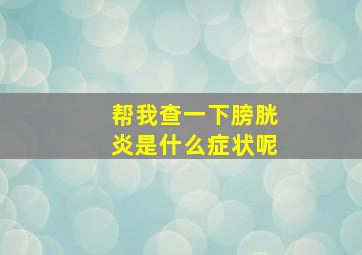 帮我查一下膀胱炎是什么症状呢